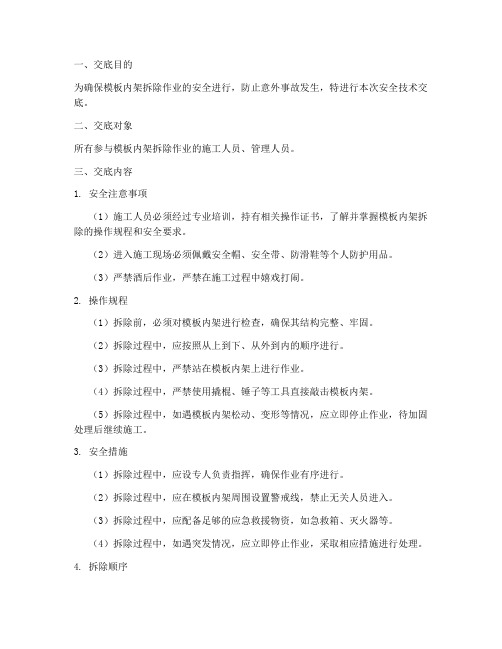 一、交底目的

为确保模板内架拆除作业的安全进行，防止意外事故发生，特进行本次安全技术交底。

二、交底对象

所有参与模板内架拆除作业的施工人员、管理人员。

三、交底内容

1. 安全注意事项

（1）施工人员必须经过专业培训，持有相关操作证书，了解并掌握模板内架拆除的操作规程和安全要求。

（2）进入施工现场必须佩戴安全帽、安全带、防滑鞋等个人防护用品。

（3）严禁酒后作业，严禁在施工过程中嬉戏打闹。

2. 操作规程

（1）拆除前，必须对模板内架进行检查，确保其结构完整、牢固。

（2）拆除过程中，应按照从上到下、从外到内的顺序进行。

（3）拆除过程中，严禁站在模板内架上进行作业。

（4）拆除过程中，严禁使用撬棍、锤子等工具直接敲击模板内架。

（5）拆除过程中，如遇模板内架松动、变形等情况，应立即停止作业，待加固处理后继续施工。

3. 安全措施

（1）拆除过程中，应设专人负责指挥，确保作业有序进行。

（2）拆除过程中，应在模板内架周围设置警戒线，禁止无关人员进入。

（3）拆除过程中，应配备足够的应急救援物资，如急救箱、灭火器等。

（4）拆除过程中，如遇突发情况，应立即停止作业，采取相应措施进行处理。

4. 拆除顺序